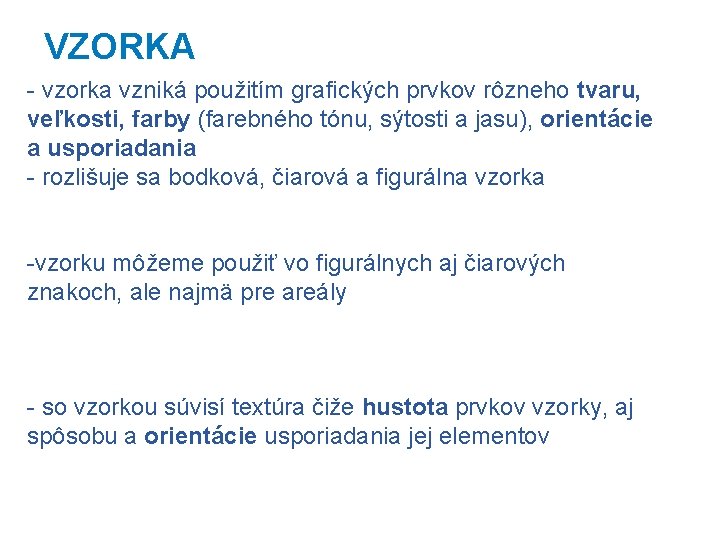 VZORKA

- vzorka vzniká použitím grafických prvkov rôzneho tvaru, veľkosti, farby (farebného tónu, sýtosti a jasu), orientácie a usporiadania
- rozlišuje sa bodková, čiarová a figurálna vzorka

-vzorku môžeme použiť vo figurálnych aj čiarových znakoch, ale najmä pre areály

- so vzorkou súvisí textúra čiže hustota prvkov vzorky, aj spôsobu a orientácie usporiadania jej elementov